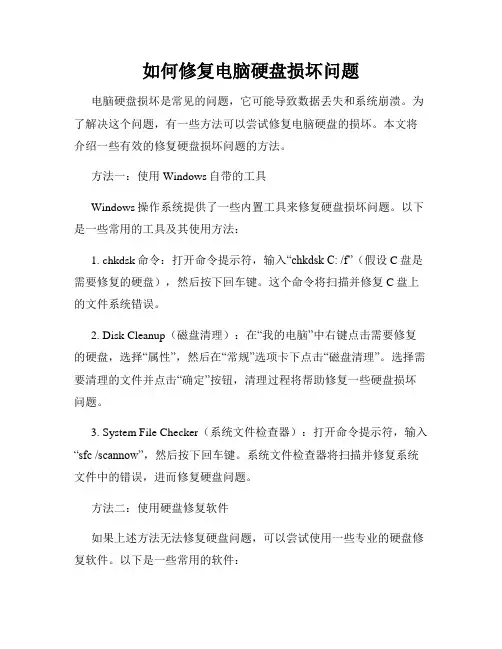 如何修复电脑硬盘损坏问题

电脑硬盘损坏是常见的问题，它可能导致数据丢失和系统崩溃。为了解决这个问题，有一些方法可以尝试修复电脑硬盘的损坏。本文将介绍一些有效的修复硬盘损坏问题的方法。

方法一：使用 Windows 自带的工具

Windows 操作系统提供了一些内置工具来修复硬盘损坏问题。以下是一些常用的工具及其使用方法：

1. chkdsk 命令：打开命令提示符，输入“chkdsk C: /f”（假设 C 盘是需要修复的硬盘），然后按下回车键。这个命令将扫描并修复 C 盘上的文件系统错误。

2. Disk Cleanup（磁盘清理）：在“我的电脑”中右键点击需要修复的硬盘，选择“属性”，然后在“常规”选项卡下点击“磁盘清理”。选择需要清理的文件并点击“确定”按钮，清理过程将帮助修复一些硬盘损坏问题。

3. System File Checker（系统文件检查器）：打开命令提示符，输入“sfc /scannow”，然后按下回车键。系统文件检查器将扫描并修复系统文件中的错误，进而修复硬盘问题。

方法二：使用硬盘修复软件

如果上述方法无法修复硬盘问题，可以尝试使用一些专业的硬盘修复软件。以下是一些常用的软件：